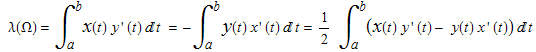 $\lambda(\Omega) = \int_a^b x(t)\, y'(t)\, dt = -\int_a^b y(t)\, x'(t)\, dt = \frac{1}{2} \int_a^b \left(x(t)\, y'(t) - y(t)\, x'(t)\right) dt$